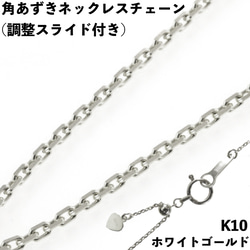 角あずきネックレスチェーン
（調整スライド付き）

K10
ホワイトゴールド